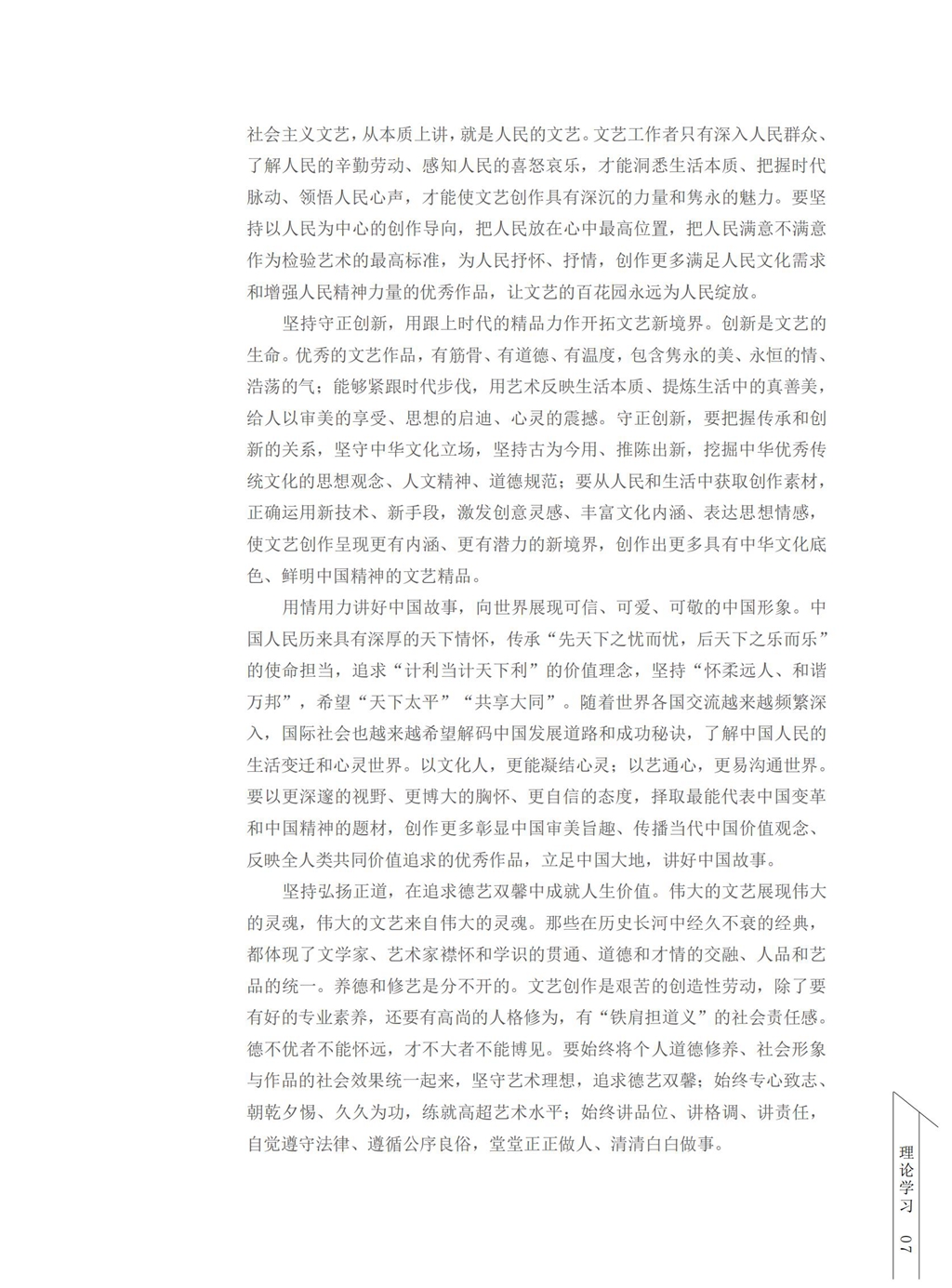 社会主义文艺，从本质上讲，就是人民的文艺。文艺工作者只有深入人民群众、了解人民的辛勤劳动、感知人民的喜怒哀乐，才能洞悉生活本质、把握时代脉动、领悟人民心声，才能使文艺创作具有深沉的力量和隽永的魅力。要坚持以人民为中心的创作导向，把人民放在心中最高位置，把人民满意不满意作为检验艺术的最高标准，为人民抒怀、抒情，创作更多满足人民文化需求和增强人民精神力量的优秀作品，让文艺的百花园永远为人民绽放。

坚持守正创新，用跟上时代的精品力作开拓文艺新境界。创新是文艺的生命。优秀的文艺作品，有筋骨、有道德、有温度，包含隽永的美、永恒的情、浩荡的气；能够紧跟时代步伐，用艺术反映生活本质、提炼生活中的真善美，给人以审美的享受、思想的启迪、心灵的震撼。守正创新，要把握传承和创新的关系，坚守中华文化立场，坚持古为今用、推陈出新，挖掘中华优秀传统文化的思想观念、人文精神、道德规范；要从人民和生活中获取创作素材，正确运用新技术、新手段，激发创意灵感、丰富文化内涵、表达思想情感，使文艺创作呈现更有内涵、更有潜力的新境界，创作出更多具有中华文化底色、鲜明中国精神的文艺精品。

用情用力讲好中国故事，向世界展现可信、可爱、可敬的中国形象。中国人民历来具有深厚的天下情怀，传承“先天下之忧而忧，后天下之乐而乐”的使命担当，追求“计利当计天下利”的价值理念，坚持“怀柔远人、和谐万邦”，希望“天下太平”“共享大同”。随着世界各国交流越来越频繁深入，国际社会也越来越希望解码中国发展道路和成功秘诀，了解中国人民的生活变迁和心灵世界。以文化人，更能凝结心灵；以艺通心，更易沟通世界。要以更深邃的视野、更博大的胸怀、更自信的态度，择取最能代表中国变革和中国精神的题材，创作更多彰显中国审美旨趣、传播当代中国价值观念、反映全人类共同价值追求的优秀作品，立足中国大地，讲好中国故事。

坚持弘扬正道，在追求德艺双馨中成就人生价值。伟大的文艺展现伟大的灵魂，伟大的文艺来自伟大的灵魂。那些在历史长河中经久不衰的经典，都体现了文学家、艺术家襟怀和学识的贯通、道德和才情的交融、人品和艺品的统一。养德和修艺是分不开的。文艺创作是艰苦的创造性劳动，除了要有好的专业素养，还要有高尚的人格修为，有“铁肩担道义”的社会责任感。德不优者不能怀远，才不大者不能博见。要始终将个人道德修养、社会形象与作品的社会效果统一起来，坚守艺术理想，追求德艺双馨；始终专心致志、朝乾夕惕、久久为功，练就高超艺术水平；始终讲品位、讲格调、讲责任，自觉遵守法律、遵循公序良俗，堂堂正正做人、清清白白做事。

理论学习 07